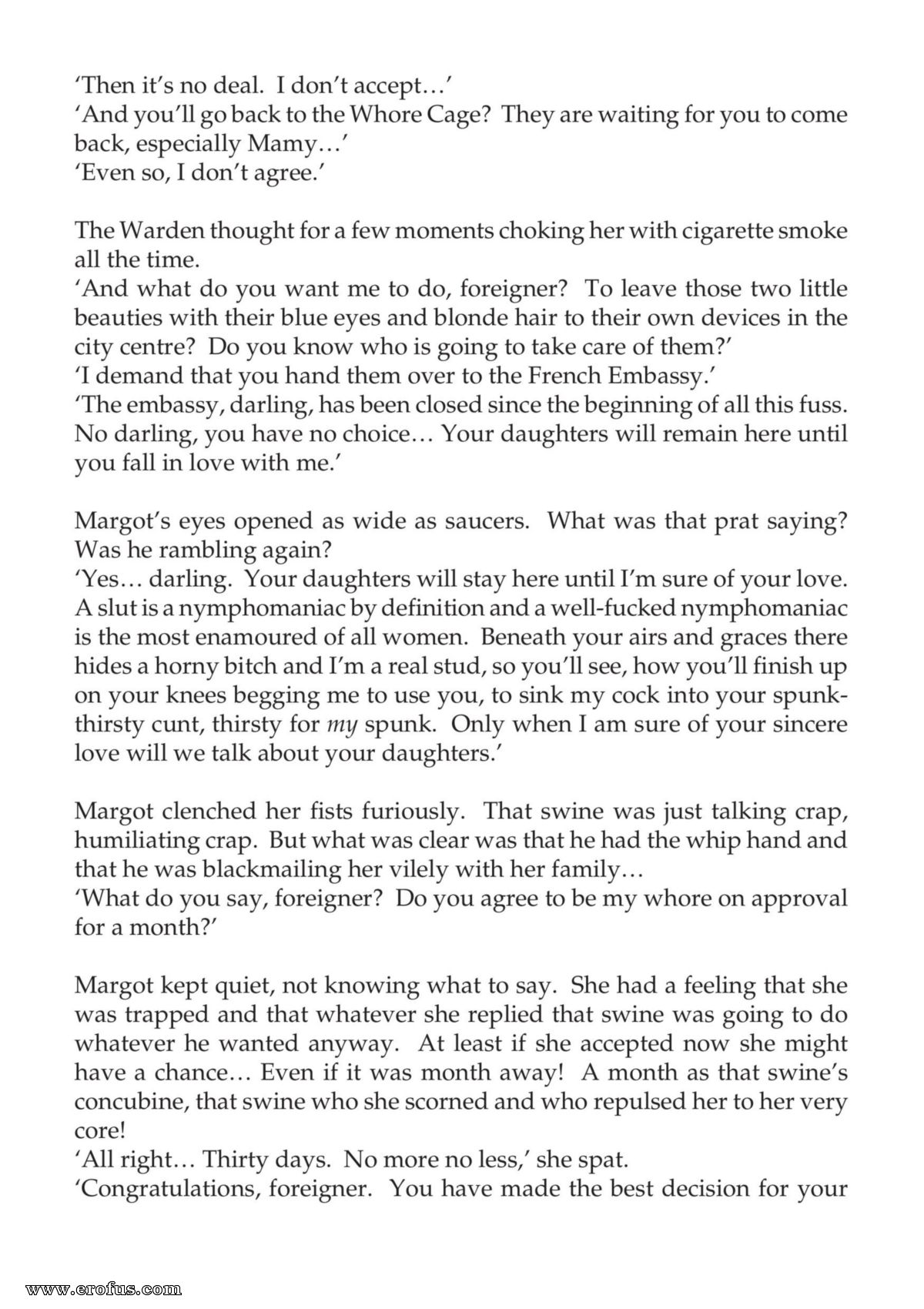 'Then it's no deal. I don't accept…'
'And you'll go back to the Whore Cage? They are waiting for you to come back, especially Mamy…'
'Even so, I don't agree.'

The Warden thought for a few moments choking her with cigarette smoke all the time.
'And what do you want me to do, foreigner? To leave those two little beauties with their blue eyes and blonde hair to their own devices in the city centre? Do you know who is going to take care of them?'
'I demand that you hand them over to the French Embassy.'
'The embassy, darling, has been closed since the beginning of all this fuss. No darling, you have no choice… Your daughters will remain here until you fall in love with me.'

Margot's eyes opened as wide as saucers. What was that prat saying? Was he rambling again?
'Yes… darling. Your daughters will stay here until I'm sure of your love. A slut is a nymphomaniac by definition and a well-fucked nymphomaniac is the most enamoured of all women. Beneath your airs and graces there hides a horny bitch and I'm a real stud, so you'll see, how you'll finish up on your knees begging me to use you, to sink my cock into your spunk-thirsty cunt, thirsty for my spunk. Only when I am sure of your sincere love will we talk about your daughters.'

Margot clenched her fists furiously. That swine was just talking crap, humiliating crap. But what was clear was that he had the whip hand and that he was blackmailing her vilely with her family…
'What do you say, foreigner? Do you agree to be my whore on approval for a month?'

Margot kept quiet, not knowing what to say. She had a feeling that she was trapped and that whatever she replied that swine was going to do whatever he wanted anyway. At least if she accepted now she might have a chance… Even if it was month away! A month as that swine's concubine, that swine who she scorned and who repulsed her to her very core!
'All right… Thirty days. No more no less,' she spat.
'Congratulations, foreigner. You have made the best decision for your

www.erofus.com